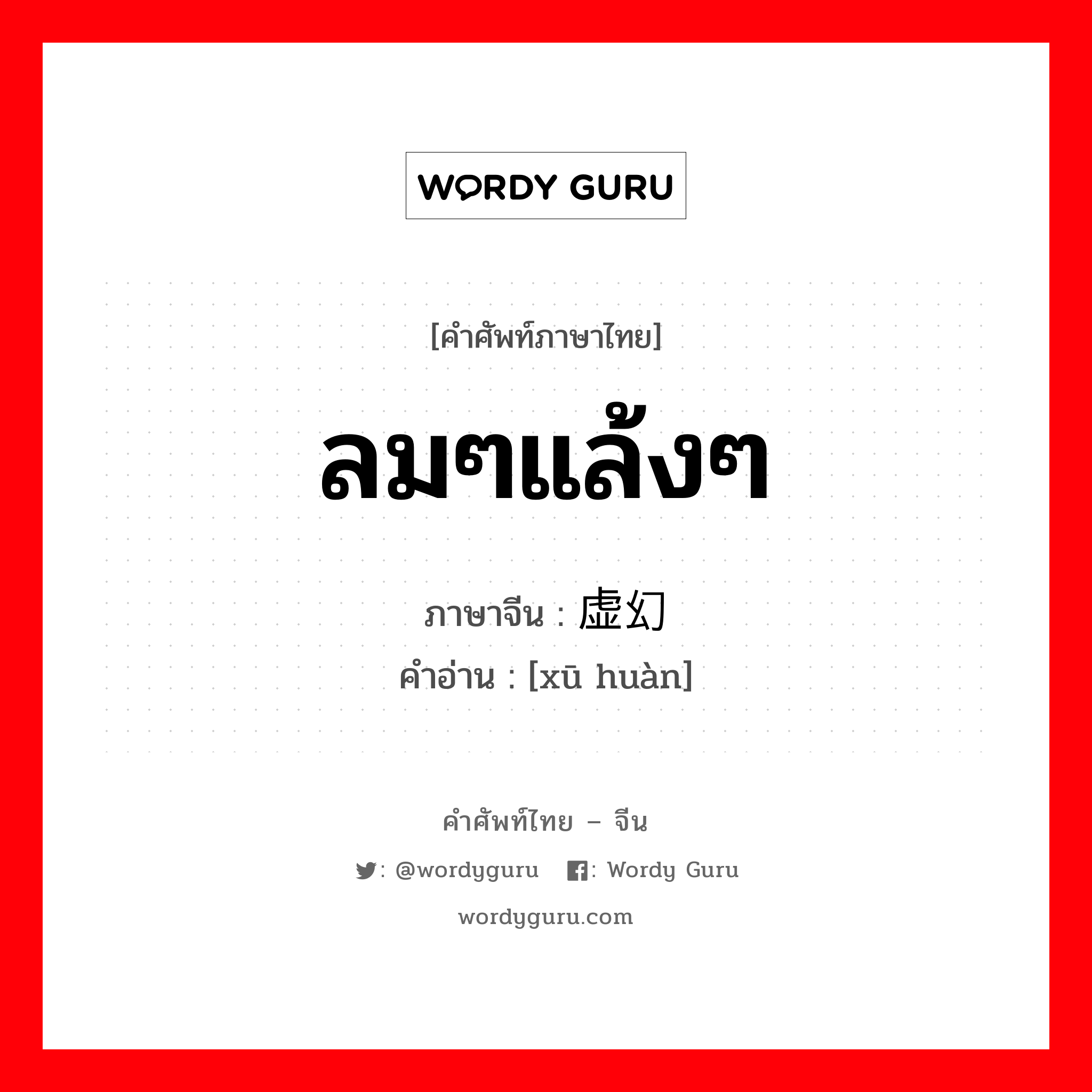 WORDY GURU

[คำศัพท์ภาษาไทย]

ลมๆแล้งๆ

ภาษาจีน : 虚幻
คำอ่าน : [xū huàn]

คำศัพท์ไทย – จีน

: @wordyguru : Wordy Guru

wordyguru.com